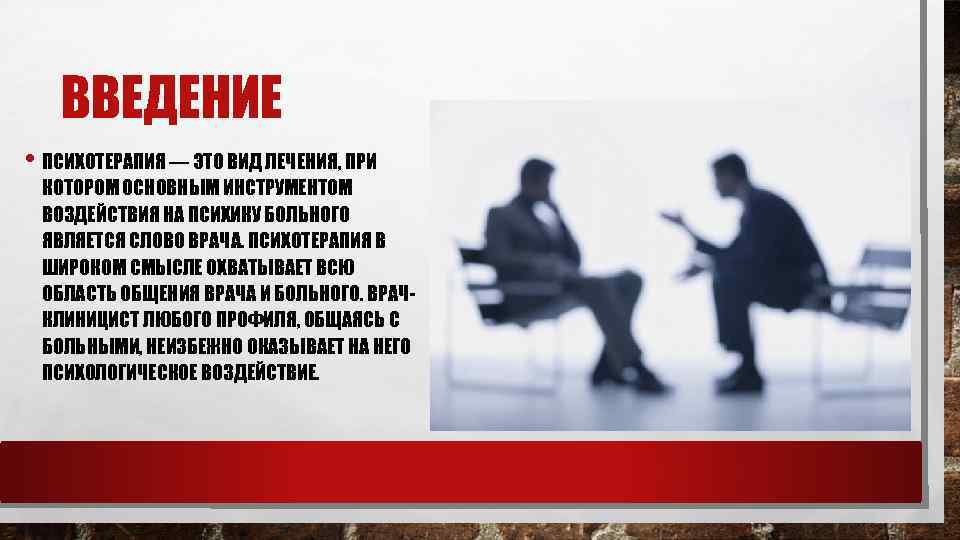 ВВЕДЕНИЕ

• ПСИХОТЕРАПИЯ — ЭТО ВИД ЛЕЧЕНИЯ, ПРИ КОТОРОМ ОСНОВНЫМ ИНСТРУМЕНТОМ ВОЗДЕЙСТВИЯ НА ПСИХИКУ БОЛЬНОГО ЯВЛЯЕТСЯ СЛОВО ВРАЧА. ПСИХОТЕРАПИЯ В ШИРОКОМ СМЫСЛЕ ОХВАТЫВАЕТ ВСЮ ОБЛАСТЬ ОБЩЕНИЯ ВРАЧА И БОЛЬНОГО. ВРАЧ-КЛИНИЦИСТ ЛЮБОГО ПРОФИЛЯ, ОБЩАЯСЬ С БОЛЬНЫМИ, НЕИЗБЕЖНО ОКАЗЫВАЕТ НА НЕГО ПСИХОЛОГИЧЕСКОЕ ВОЗДЕЙСТВИЕ.